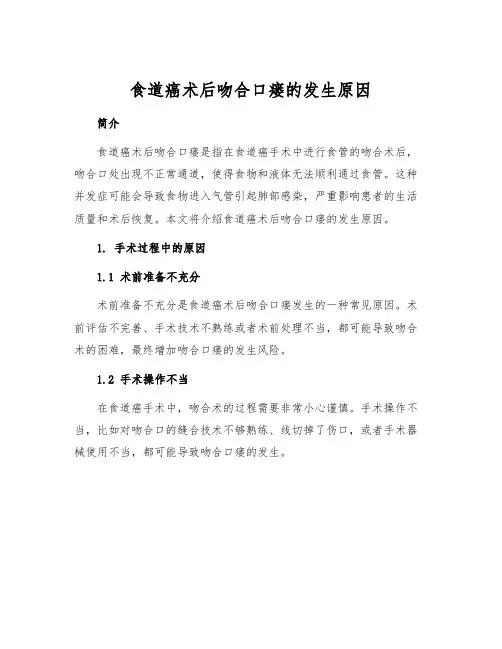 食道癌术后吻合口瘘的发生原因

简介

食道癌术后吻合口瘘是指在食道癌手术中进行食管的吻合术后，吻合口处出现不正常通道，使得食物和液体无法顺利通过食管。这种并发症可能会导致食物进入气管引起肺部感染，严重影响患者的生活质量和术后恢复。本文将介绍食道癌术后吻合口瘘的发生原因。

1. 手术过程中的原因

1.1 术前准备不充分

术前准备不充分是食道癌术后吻合口瘘发生的一种常见原因。术前评估不完善、手术技术不熟练或者术前处理不当，都可能导致吻合术的困难，最终增加吻合口瘘的发生风险。

1.2 手术操作不当

在食道癌手术中，吻合术的过程需要非常小心谨慎。手术操作不当，比如对吻合口的缝合技术不够熟练、线切掉了伤口，或者手术器械使用不当，都可能导致吻合口瘘的发生。